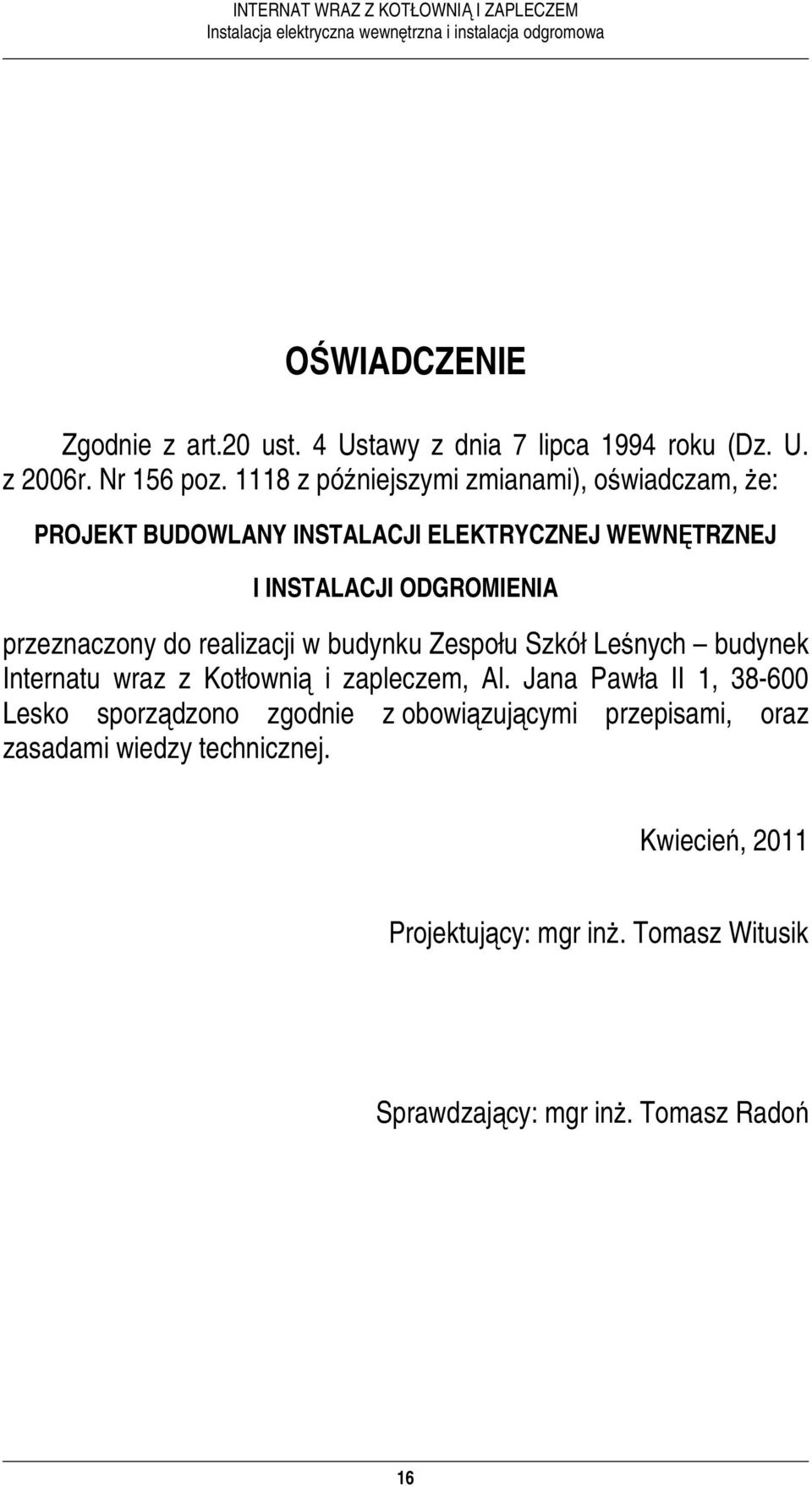 INTERNAT WRAZ Z KOTŁOWNIĄ I ZAPLECZEM
Instalacja elektryczna wewnętrzna i instalacja odgromowa

OŚWIADCZENIE

Zgodnie z art.20 ust. 4 Ustawy z dnia 7 lipca 1994 roku (Dz. U. z 2006r. Nr 156 poz. 1118 z późniejszymi zmianami), oświadczam, że:

PROJEKT BUDOWLANY INSTALACJI ELEKTRYCZNEJ WEWNĘTRZNEJ

I INSTALACJI ODGROMIENIA

przeznaczony do realizacji w budynku Zespołu Szkół Leśnych – budynek Internatu wraz z Kotłownią i zapleczem, Al. Jana Pawła II 1, 38-600 Lesko sporządzono zgodnie z obowiązującymi przepisami, oraz zasadami wiedzy technicznej.

Kwiecień, 2011

Projektujący: mgr inż. Tomasz Witusik

Sprawdzający: mgr inż. Tomasz Radoń

16